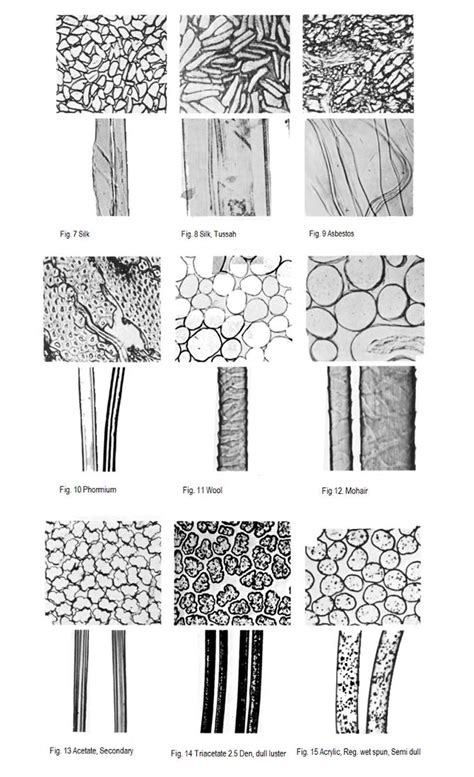 Fig. 7 Silk

Fig. 8 Silk, Tussah

Fig. 9 Asbestos

Fig. 10 Phormium

Fig. 11 Wool

Fig 12. Mohair

Fig. 13 Acetate, Secondary

Fig. 14 Triacetate 2.5 Den, dull luster

Fig. 15 Acrylic, Reg. wet spun, Semi dull